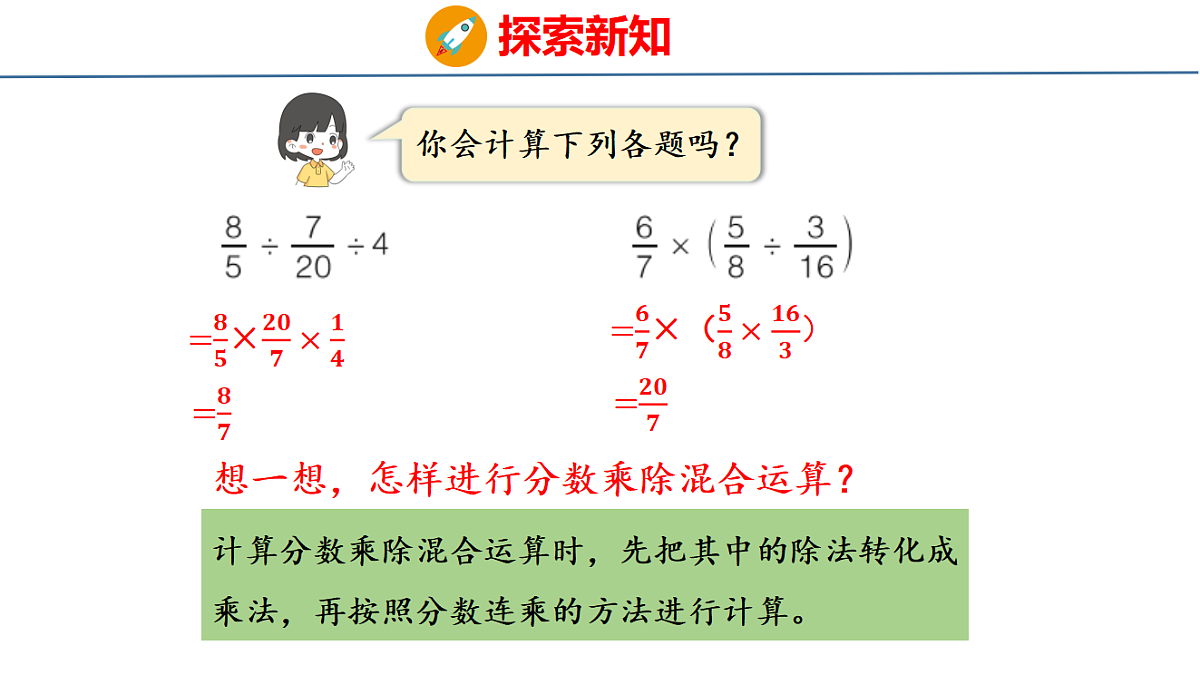 探索新知

你会计算下列各题吗？

$\frac{8}{5} \div \frac{7}{20} \div 4$

$=\frac{8}{5} \times \frac{20}{7} \times \frac{1}{4}$

$=\frac{8}{7}$

$\frac{6}{7} \times \left(\frac{5}{8} \div \frac{3}{16}\right)$

$=\frac{6}{7} \times \left(\frac{5}{8} \times \frac{16}{3}\right)$

$=\frac{20}{7}$

想一想，怎样进行分数乘除混合运算？

计算分数乘除混合运算时，先把其中的除法转化成乘法，再按照分数连乘的方法进行计算。